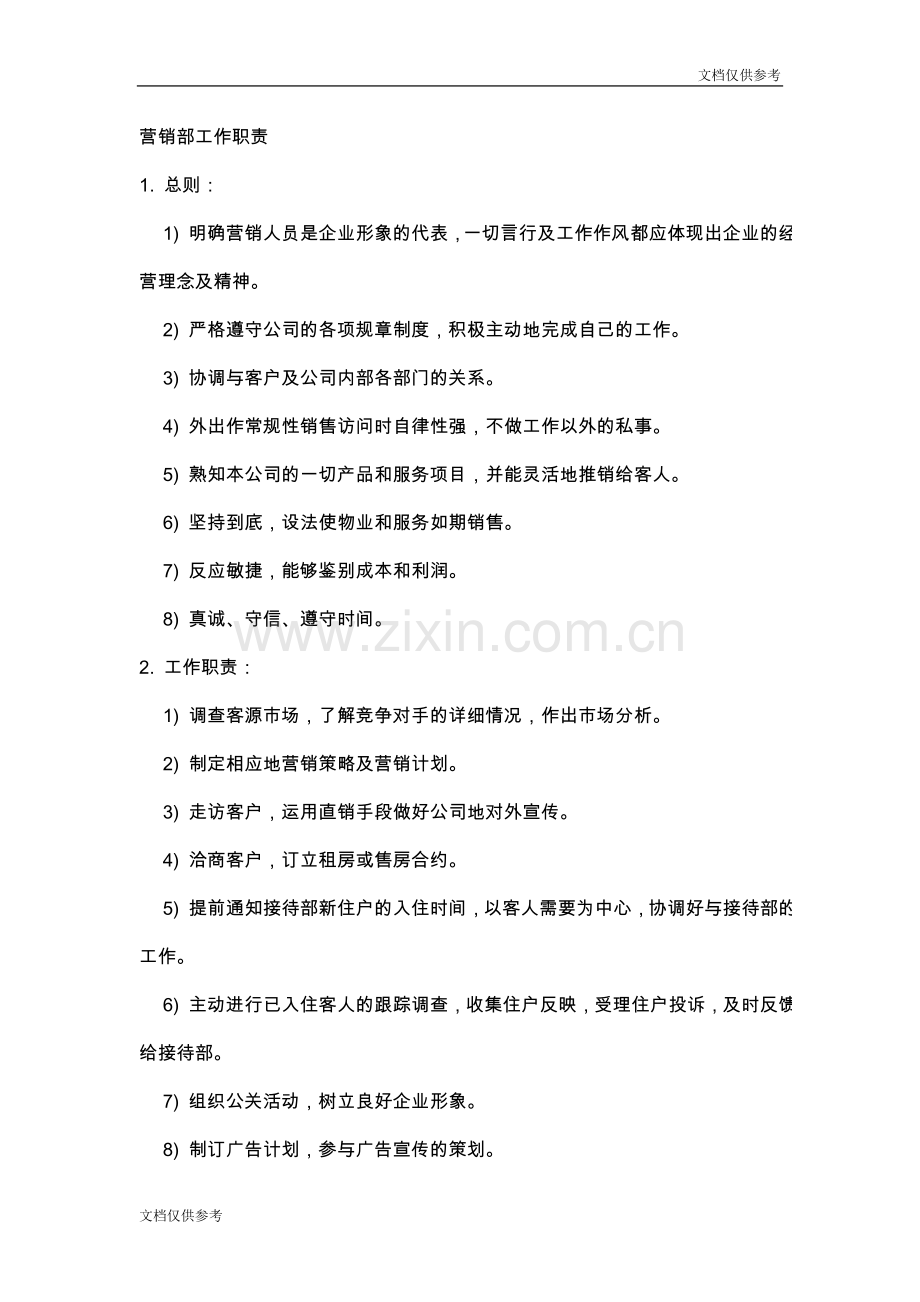 文档仅供参考

营销部工作职责

1. 总则：

1) 明确营销人员是企业形象的代表，一切言行及工作作风都应体现出企业的经营理念及精神。

2) 严格遵守公司的各项规章制度，积极主动地完成自己的工作。

3) 协调与客户及公司内部各部门的关系。

4) 外出作常规性销售访问时自律性强，不做工作以外的私事。

5) 熟知本公司的一切产品和服务项目，并能灵活地推销给客人。

6) 坚持到底，设法使物业和服务如期销售。

7) 反应敏捷，能够鉴别成本和利润。

8) 真诚、守信、遵守时间。

www.zixin.com.cn

2. 工作职责：

1) 调查客源市场，了解竞争对手的详细情况，作出市场分析。

2) 制定相应地营销策略及营销计划。

3) 走访客户，运用直销手段做好公司地对外宣传。

4) 洽商客户，订立租房或售房合约。

5) 提前通知接待部新住户的入住时间，以客人需要为中心，协调好与接待部的工作。

6) 主动进行已入住客人的跟踪调查，收集住户反映，受理住户投诉，及时反馈给接待部。

7) 组织公关活动，树立良好企业形象。

8) 制订广告计划，参与广告宣传的策划。

文档仅供参考